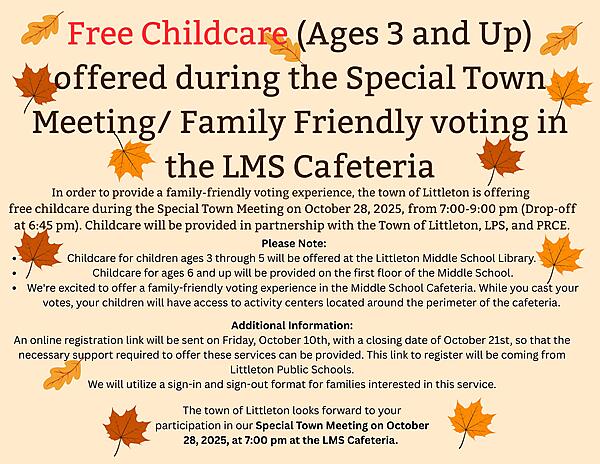 Free Childcare (Ages 3 and Up) offered during the Special Town Meeting/ Family Friendly voting in the LMS Cafeteria

In order to provide a family-friendly voting experience, the town of Littleton is offering free childcare during the Special Town Meeting on October 28, 2025, from 7:00-9:00 pm (Drop-off at 6:45 pm). Childcare will be provided in partnership with the Town of Littleton, LPS, and PRCE.

Please Note:
• Childcare for children ages 3 through 5 will be offered at the Littleton Middle School Library.
• Childcare for ages 6 and up will be provided on the first floor of the Middle School.
• We're excited to offer a family-friendly voting experience in the Middle School Cafeteria. While you cast your votes, your children will have access to activity centers located around the perimeter of the cafeteria.

Additional Information:
An online registration link will be sent on Friday, October 10th, with a closing date of October 21st, so that the necessary support required to offer these services can be provided. This link to register will be coming from Littleton Public Schools.
We will utilize a sign-in and sign-out format for families interested in this service.

The town of Littleton looks forward to your participation in our Special Town Meeting on October 28, 2025, at 7:00 pm at the LMS Cafeteria.